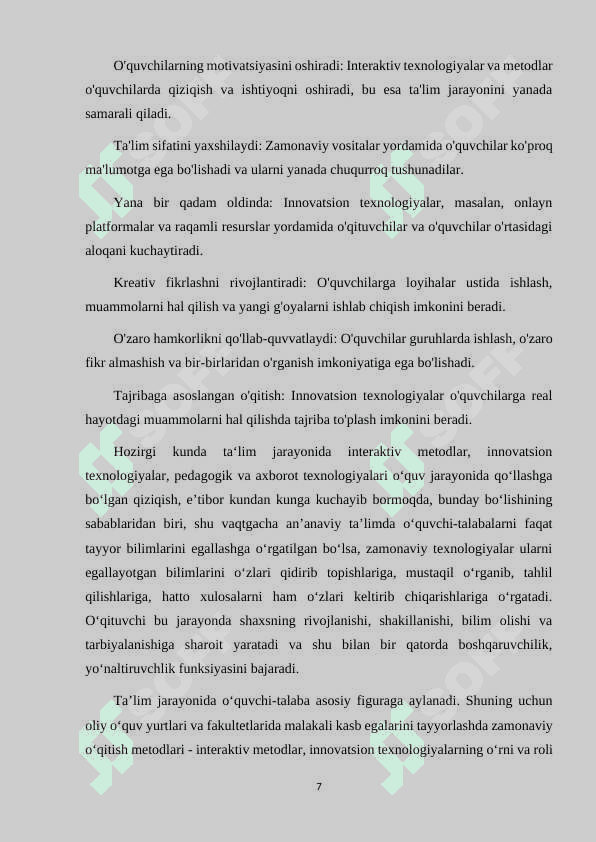 O'quvchilarning motivatsiyasini oshiradi: Interaktiv texnologiyalar va metodlar o'quvchilarda qiziqish va ishtiyoqni oshiradi, bu esa ta'lim jarayonini yanada samarali qiladi.

Ta'lim sifatini yaxshilaydi: Zamonaviy vositalar yordamida o'quvchilar ko'proq ma'lumotga ega bo'lishadi va ularni yanada chuqurroq tushunadilar.

Yana bir qadam oldinda: Innovatsion texnologiyalar, masalan, onlayn platformalar va raqamli resurslar yordamida o'qituvchilar va o'quvchilar o'rtasidagi aloqani kuchaytiradi.

Kreativ fikrlashni rivojlantiradi: O'quvchilarga loyihalar ustida ishlash, muammolarni hal qilish va yangi g'oyalarni ishlab chiqish imkonini beradi.

O'zaro hamkorlikni qo'llab-quvvatlaydi: O'quvchilar guruhlarda ishlash, o'zaro fikr almashish va bir-birlaridan o'rganish imkoniyatiga ega bo'lishadi.

Tajribaga asoslangan o'qitish: Innovatsion texnologiyalar o'quvchilarga real hayotdagi muammolarni hal qilishda tajriba to'plash imkonini beradi.

Hozirgi kunda ta‘lim jarayonida interaktiv metodlar, innovatsion texnologiyalar, pedagogik va axborot texnologiyalari o‘quv jarayonida qo‘llashga bo‘lgan qiziqish, e’tibor kundan kunga kuchayib bormoqda, bunday bo‘lishining sabablaridan biri, shu vaqtgacha an’anaviy ta’limda o‘quvchi-talabalarni faqat tayyor bilimlarini egallashga o‘rgatilgan bo‘lsa, zamonaviy texnologiyalar ularni egallayotgan bilimlarini o‘zlari qidirib topishlariga, mustaqil o‘rganib, tahlil qilishlariga, hatto xulosalarni ham o‘zlari keltirib chiqarishlariga o‘rgatadi. O‘qituvchi bu jarayonda shaxsning rivojlanishi, shakillanishi, bilim olishi va tarbiyalanishiga sharoit yaratadi va shu bilan bir qatorda boshqaruvchilik, yo‘naltiruvchlik funksiyasini bajaradi.

Ta’lim jarayonida o‘quvchi-talaba asosiy figuraga aylanadi. Shuning uchun oliy o‘quv yurtlari va fakultetlarida malakali kasb egalarini tayyorlashda zamonaviy o‘qitish metodlari - interaktiv metodlar, innovatsion texnologiyalarning o‘rni va roli

7